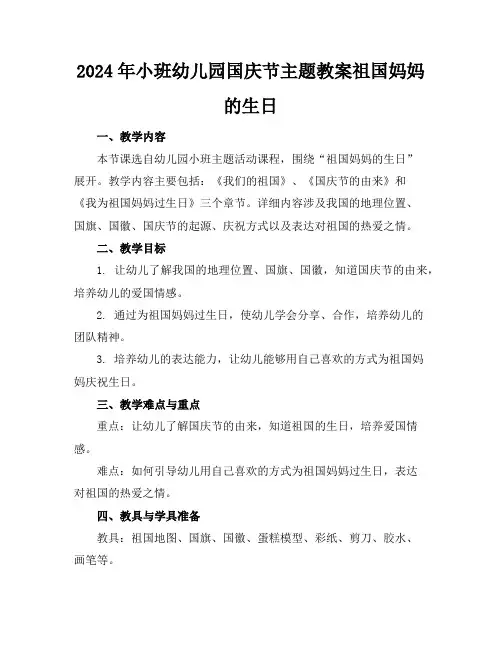 2024年小班幼儿园国庆节主题教案祖国妈妈的生日

一、教学内容

本节课选自幼儿园小班主题活动课程，围绕“祖国妈妈的生日”展开。教学内容主要包括：《我们的祖国》、《国庆节的由来》和《我为祖国妈妈过生日》三个章节。详细内容涉及我国的地理位置、国旗、国徽、国庆节的起源、庆祝方式以及表达对祖国的热爱之情。

二、教学目标

1. 让幼儿了解我国的地理位置、国旗、国徽，知道国庆节的由来，培养幼儿的爱国情感。

2. 通过为祖国妈妈过生日，使幼儿学会分享、合作，培养幼儿的团队精神。

3. 培养幼儿的表达能力，让幼儿能够用自己喜欢的方式为祖国妈妈庆祝生日。

三、教学难点与重点

重点：让幼儿了解国庆节的由来，知道祖国的生日，培养爱国情感。

难点：如何引导幼儿用自己喜欢的方式为祖国妈妈过生日，表达对祖国的热爱之情。

四、教具与学具准备

教具：祖国地图、国旗、国徽、蛋糕模型、彩纸、剪刀、胶水、画笔等。